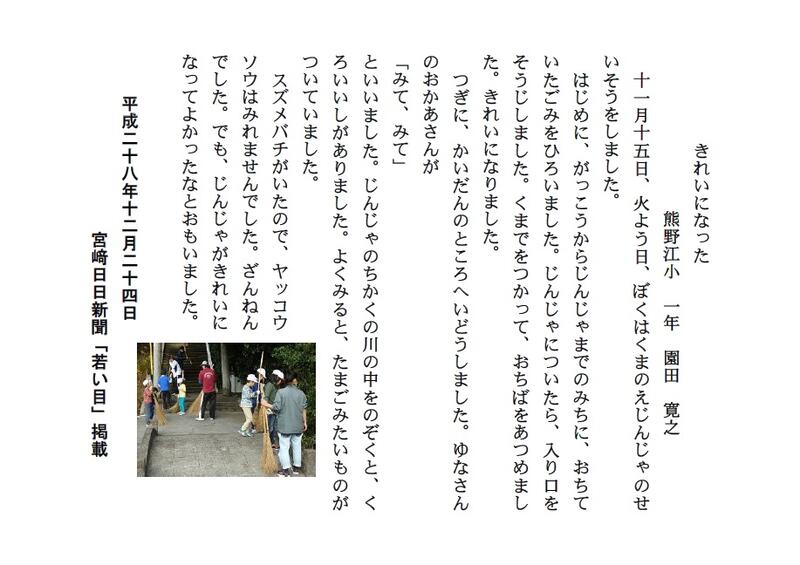 きれいになった

熊野江小　一年　園田　寛之

十一月十五日、火よう日、ぼくはくまのえじんじゃのせいそうをしました。

はじめに、がっこうからじんじゃまでのみちに、おちていたごみをひろいました。じんじゃについたら、入り口をそうじしました。くまでをつかって、おちばをあつめました。きれいになりました。

つぎに、かいだんのところへいどうしました。ゆなさんのおかあさんが

「みて、みて」

といいました。じんじゃのちかくの川の中をのぞくと、くろいいしがありました。よくみると、たまごみたいものがついていました。

スズメバチがいたので、ヤッコウソウはみれませんでした。ざんねんでした。でも、じんじゃがきれいになってよかったなとおもいました。

平成二十八年十二月二十四日

宮崎日日新聞「若い目」掲載